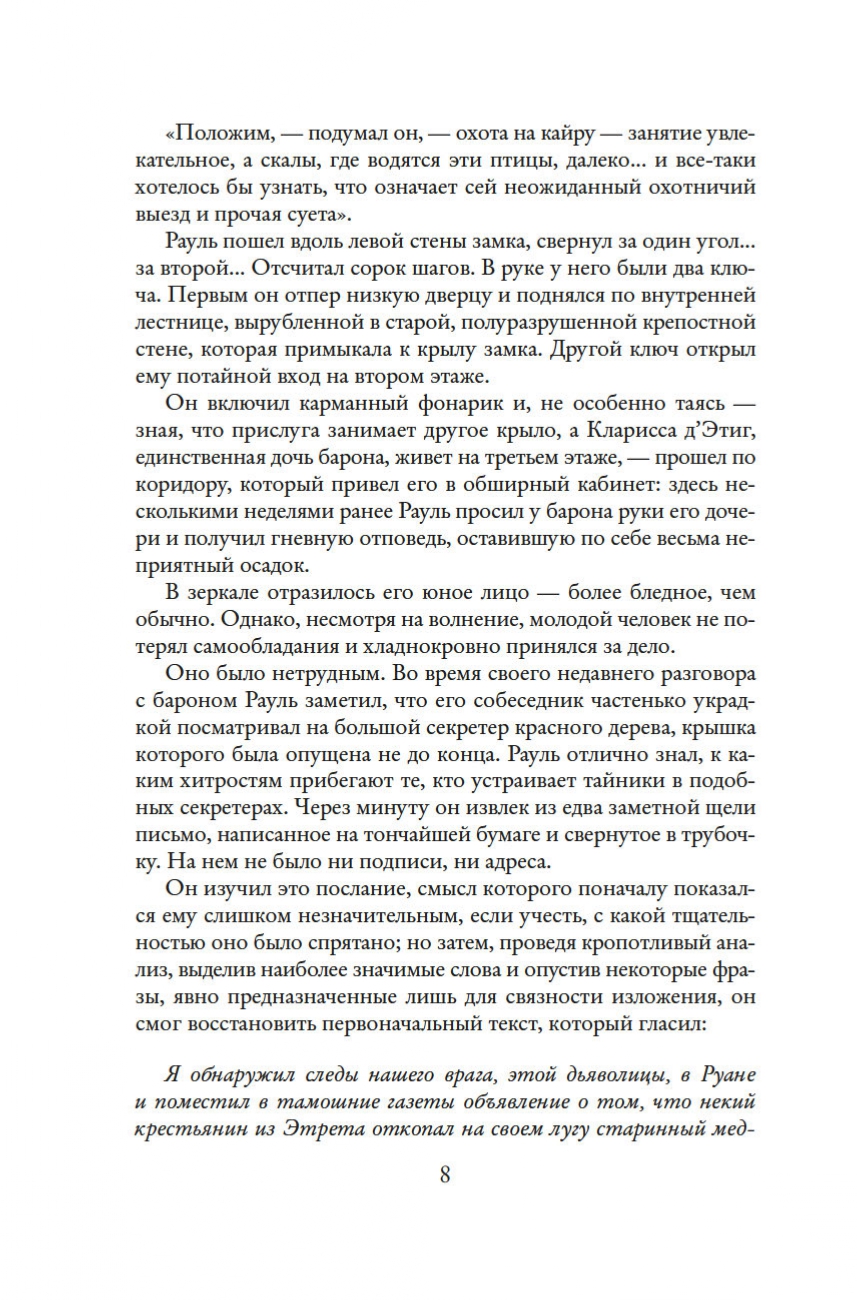 «Положим, — подумал он, — охота на кайру — занятие увлекательное, а скалы, где водятся эти птицы, далеко... и все-таки хотелось бы узнать, что означает сей неожиданный охотничий выезд и прочая суета».

Рауль пошел вдоль левой стены замка, свернул за один угол... за второй... Отсчитал сорок шагов. В руке у него были два ключа. Первым он отпер низкую дверцу и поднялся по внутренней лестнице, вырубленной в старой, полуразрушенной крепостной стене, которая примыкала к крылу замка. Другой ключ открыл ему потайной вход на втором этаже.

Он включил карманный фонарик и, не особенно таясь — зная, что прислуга занимает другое крыло, а Кларисса д'Этиг, единственная дочь барона, живет на третьем этаже, — прошел по коридору, который привел его в обширный кабинет: здесь несколькими неделями ранее Рауль просил у барона руки его дочери и получил гневную отповедь, оставившую по себе весьма неприятный осадок.

В зеркале отразилось его юное лицо — более бледное, чем обычно. Однако, несмотря на волнение, молодой человек не потерял самообладания и хладнокровно принялся за дело.

Оно было нетрудным. Во время своего недавнего разговора с бароном Рауль заметил, что его собеседник частенько украдкой посматривал на большой секретер красного дерева, крышка которого была опущена не до конца. Рауль отлично знал, к каким хитростям прибегают те, кто устраивает тайники в подобных секретерах. Через минуту он извлек из едва заметной щели письмо, написанное на тончайшей бумаге и свернутое в трубочку. На нем не было ни подписи, ни адреса.

Он изучил это послание, смысл которого поначалу показался ему слишком незначительным, если учесть, с какой тщательностью оно было спрятано; но затем, проведя кропотливый анализ, выделив наиболее значимые слова и опустив некоторые фразы, явно предназначенные лишь для связности изложения, он смог восстановить первоначальный текст, который гласил:

Я обнаружил следы нашего врага, этой дьяволицы, в Руане и поместил в тамошние газеты объявление о том, что некий крестьянин из Этрета откопал на своем лугу старинный мед-

8